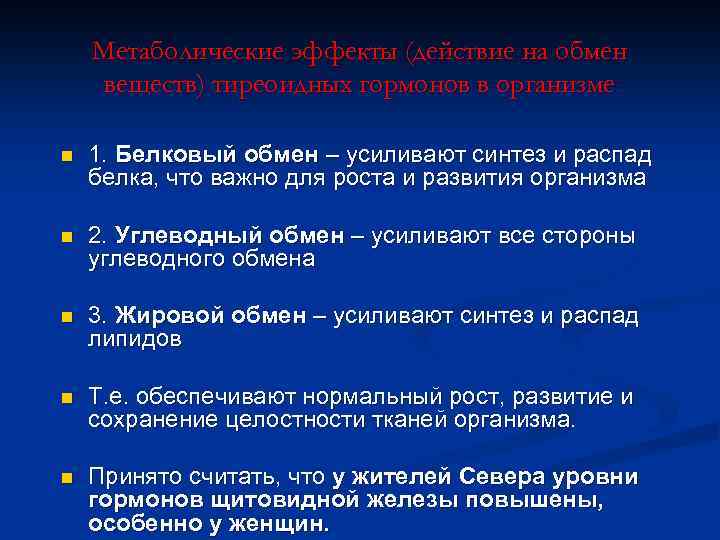 Метаболические эффекты (действие на обмен веществ) тиреоидных гормонов в организме

1. Белковый обмен – усиливают синтез и распад белка, что важно для роста и развития организма

2. Углеводный обмен – усиливают все стороны углеводного обмена

3. Жировой обмен – усиливают синтез и распад липидов

Т.е. обеспечивают нормальный рост, развитие и сохранение целостности тканей организма.

Принято считать, что у жителей Севера уровни гормонов щитовидной железы повышены, особенно у женщин.